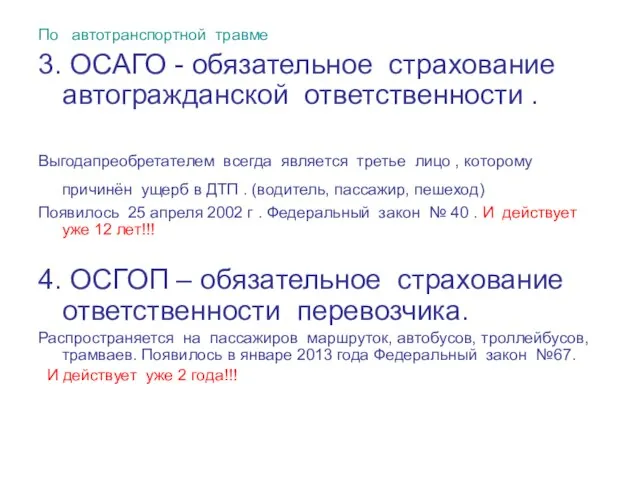 По автотранспортной травме

3. ОСАГО - обязательное страхование автогражданской ответственности .

Выгодапреобретателем всегда является третье лицо , которому причинён ущерб в ДТП . (водитель, пассажир, пешеход)

Появилось 25 апреля 2002 г . Федеральный закон № 40 . И действует уже 12 лет!!!

4. ОСГОП – обязательное страхование ответственности перевозчика.

Распространяется на пассажиров маршруток, автобусов, троллейбусов, трамваев. Появилось в январе 2013 года Федеральный закон №67.

И действует уже 2 года!!!